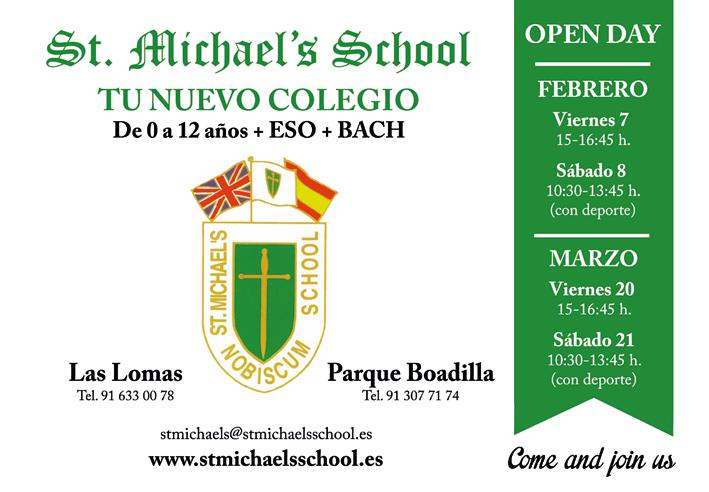 St. Michael's School

TU NUEVO COLEGIO
De 0 a 12 años + ESO + BACH

ST. MICHAEL'S SCHOOL
NOBISCUM

Las Lomas
Tel. 91 633 00 78

Parque Boadilla
Tel. 91 307 71 74

stmichaels@stmichaelsschool.es
www.stmichaelsschool.es

OPEN DAY

FEBRERO
Viernes 7
15-16:45 h.
Sábado 8
10:30-13:45 h.
(con deporte)

MARZO
Viernes 20
15-16:45 h.
Sábado 21
10:30-13:45 h.
(con deporte)

Come and join us